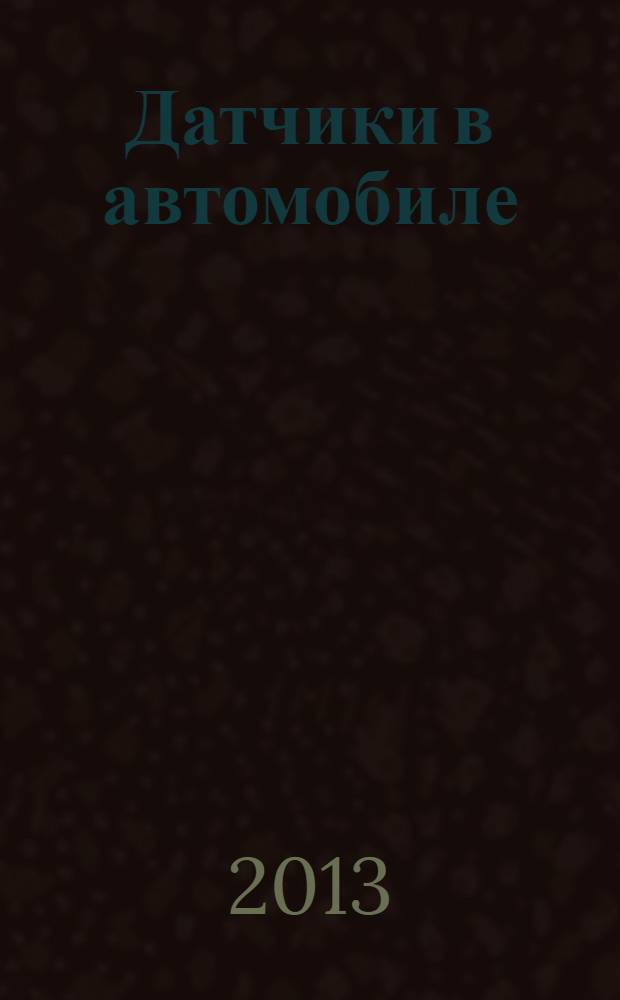 Датчики в автомобиле

2013